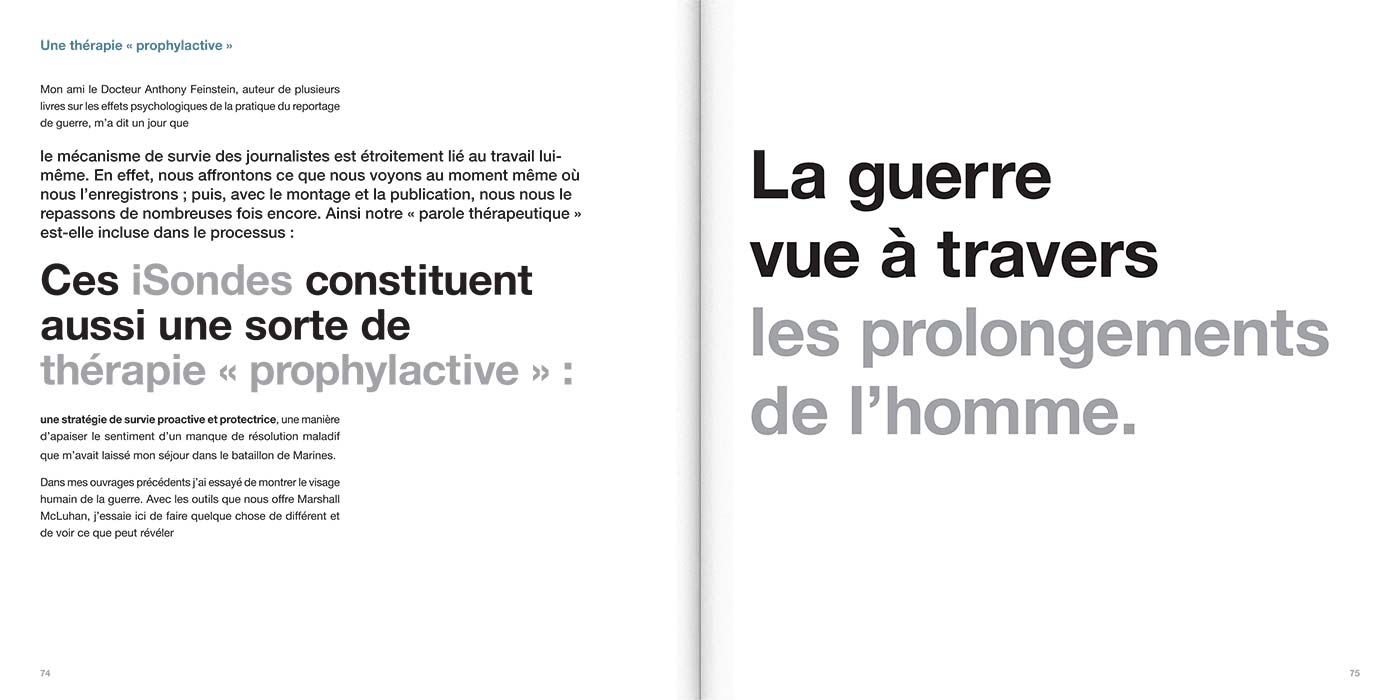 Une thérapie « prophylactive »

Mon ami le Docteur Anthony Feinstein, auteur de plusieurs livres sur les effets psychologiques de la pratique du reportage de guerre, m'a dit un jour que

le mécanisme de survie des journalistes est étroitement lié au travail lui-même. En effet, nous affrontons ce que nous voyons au moment même où nous l'enregistrons ; puis, avec le montage et la publication, nous nous le repassons de nombreuses fois encore. Ainsi notre « parole thérapeutique » est-elle incluse dans le processus :

Ces iSondes constituent aussi une sorte de thérapie « prophylactive » :

une stratégie de survie proactive et protectrice, une manière d'apaiser le sentiment d'un manque de résolution maladif que m'avait laissé mon séjour dans le bataillon de Marines.

Dans mes ouvrages précédents j'ai essayé de montrer le visage humain de la guerre. Avec les outils que nous offre Marshall McLuhan, j'essaie ici de faire quelque chose de différent et de voir ce que peut révéler

74

La guerre vue à travers les prolongements de l'homme.

75